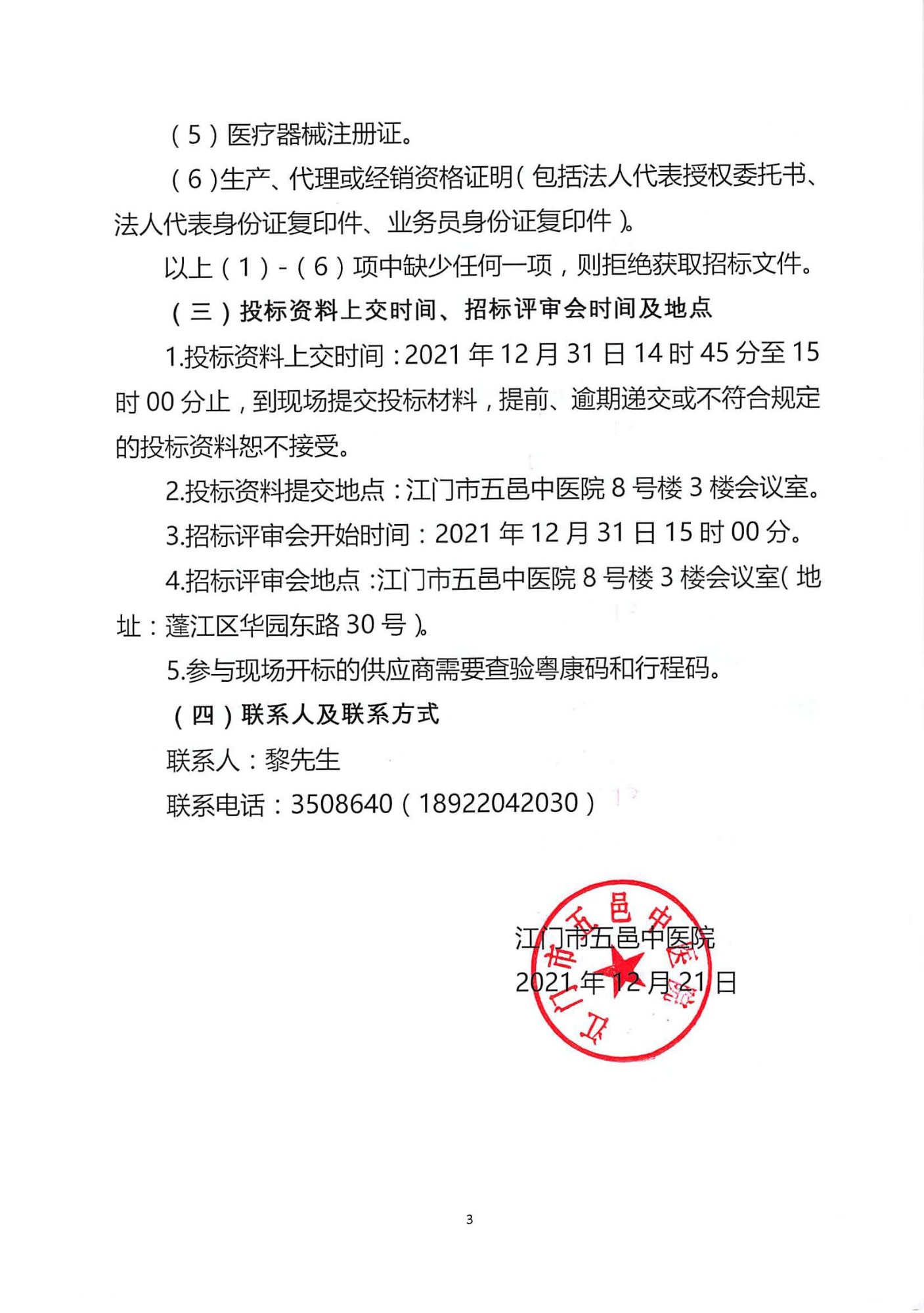 （5）医疗器械注册证。

（6）生产、代理或经销资格证明（包括法人代表授权委托书、法人代表身份证复印件、业务员身份证复印件）。

以上（1）-（6）项中缺少任何一项，则拒绝获取招标文件。

（三）投标资料上交时间、招标评审会时间及地点

1.投标资料上交时间：2021年12月31日14时45分至15时00分止，到现场提交投标材料，提前、逾期递交或不符合规定的投标资料恕不接受。

2.投标资料提交地点：江门市五邑中医院8号楼3楼会议室。

3.招标评审会开始时间：2021年12月31日15时00分。

4.招标评审会地点：江门市五邑中医院8号楼3楼会议室（地址：蓬江区华园东路30号）。

5.参与现场开标的供应商需要查验粤康码和行程码。

（四）联系人及联系方式

联系人：黎先生

联系电话：3508640（18922042030）

江门市五邑中医院
2021年12月21日

江门市五邑中医院

3